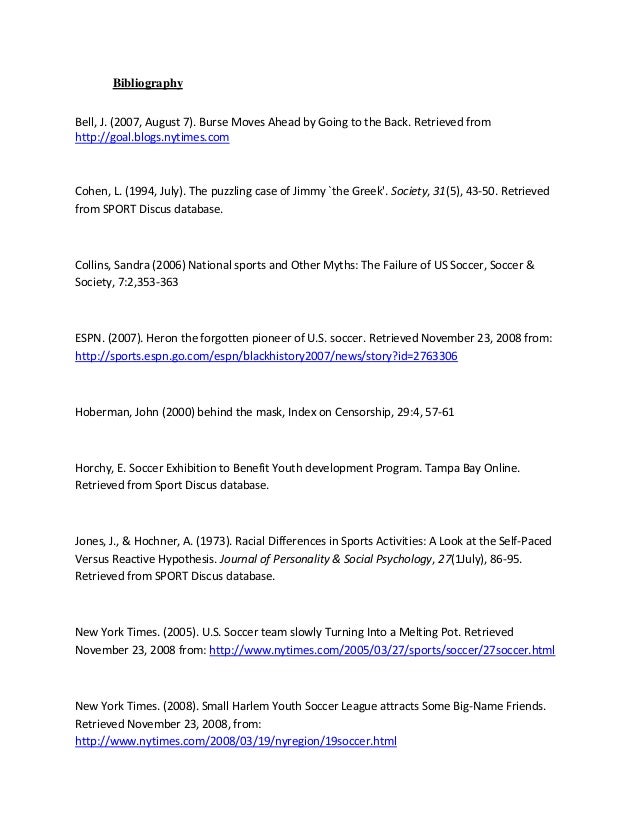 Bibliography

Bell, J. (2007, August 7). Burse Moves Ahead by Going to the Back. Retrieved from http://goal.blogs.nytimes.com

Cohen, L. (1994, July). The puzzling case of Jimmy `the Greek'. Society, 31(5), 43-50. Retrieved from SPORT Discus database.

Collins, Sandra (2006) National sports and Other Myths: The Failure of US Soccer, Soccer & Society, 7:2,353-363

ESPN. (2007). Heron the forgotten pioneer of U.S. soccer. Retrieved November 23, 2008 from: http://sports.espn.go.com/espn/blackhistory2007/news/story?id=2763306

Hoberman, John (2000) behind the mask, Index on Censorship, 29:4, 57-61

Horchy, E. Soccer Exhibition to Benefit Youth development Program. Tampa Bay Online. Retrieved from Sport Discus database.

Jones, J., & Hochner, A. (1973). Racial Differences in Sports Activities: A Look at the Self-Paced Versus Reactive Hypothesis. Journal of Personality & Social Psychology, 27(1July), 86-95. Retrieved from SPORT Discus database.

New York Times. (2005). U.S. Soccer team slowly Turning Into a Melting Pot. Retrieved November 23, 2008 from: http://www.nytimes.com/2005/03/27/sports/soccer/27soccer.html

New York Times. (2008). Small Harlem Youth Soccer League attracts Some Big-Name Friends. Retrieved November 23, 2008, from: http://www.nytimes.com/2008/03/19/nyregion/19soccer.html